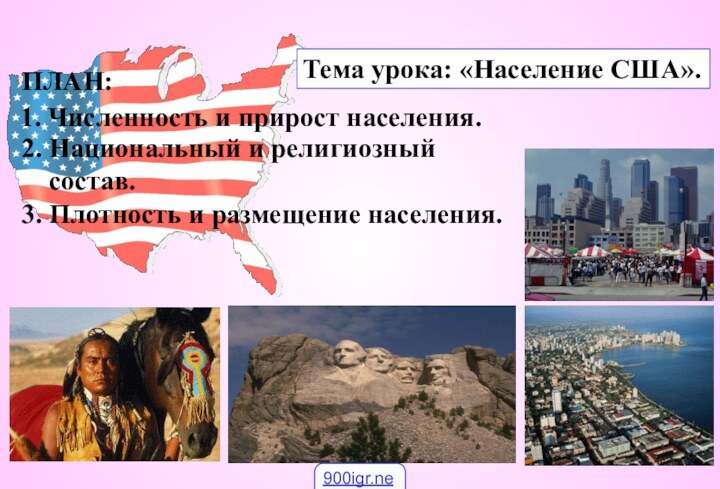 Тема урока: «Население США».

ПЛАН:
1. Численность и прирост населения.
2. Национальный и религиозный состав.
3. Плотность и размещение населения.

900igr.ne